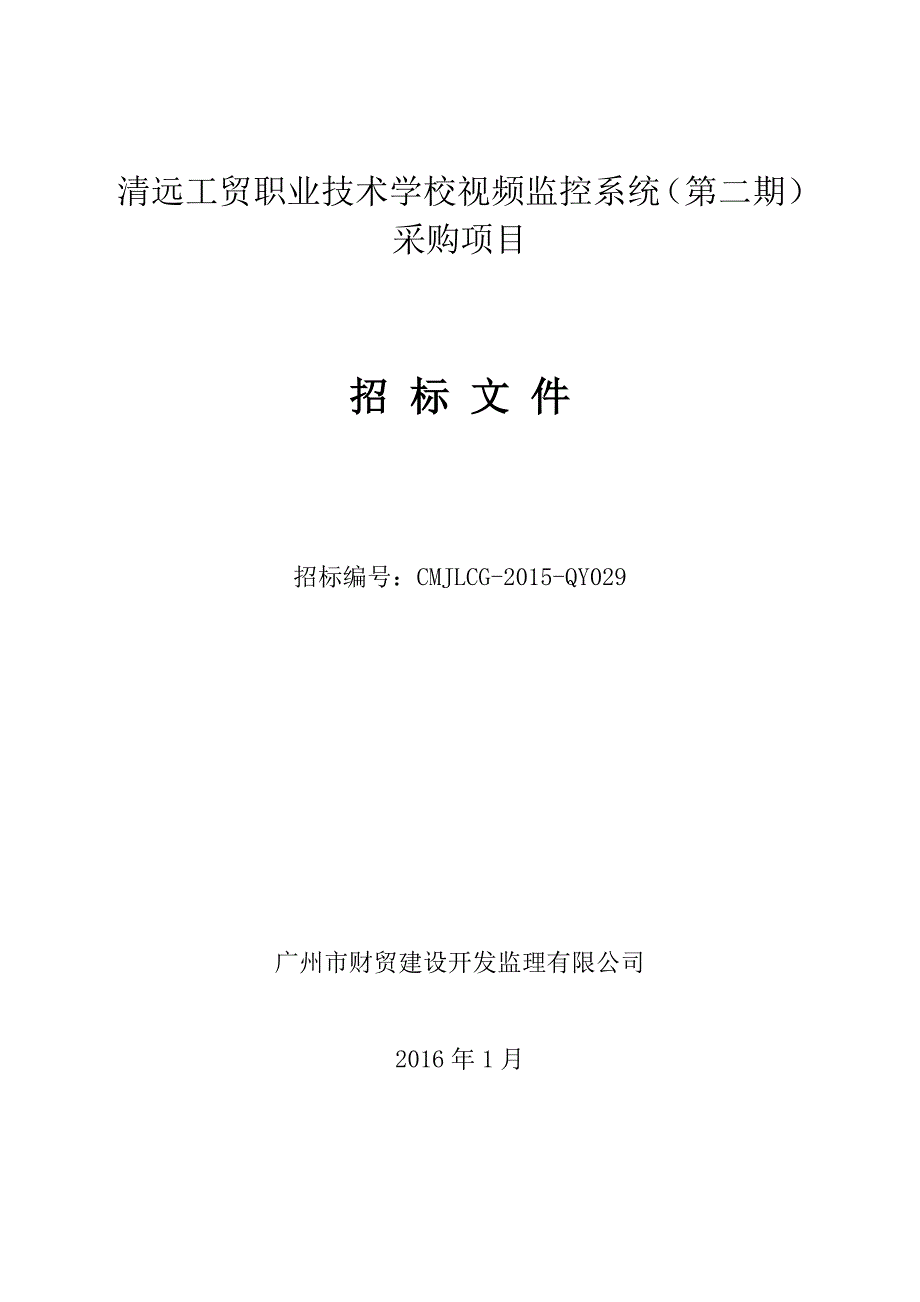 清远工贸职业技术学校视频监控系统（第二期）采购项目

招 标 文 件

招标编号：CMJLCG-2015-QY029

广州市财贸建设开发监理有限公司

2016 年 1 月